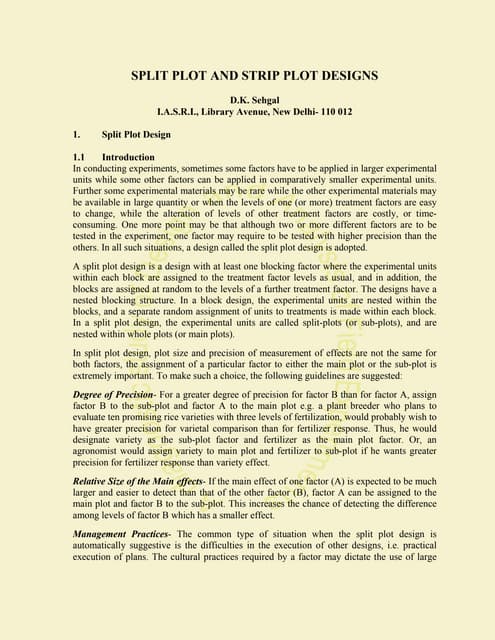 SPLIT PLOT AND STRIP PLOT DESIGNS

D.K. Sehgal
I.A.S.R.I., Library Avenue, New Delhi- 110 012

1. Split Plot Design

1.1 Introduction
In conducting experiments, sometimes some factors have to be applied in larger experimental units while some other factors can be applied in comparatively smaller experimental units. Further some experimental materials may be rare while the other experimental materials may be available in large quantity or when the levels of one (or more) treatment factors are easy to change, while the alteration of levels of other treatment factors are costly, or time-consuming. One more point may be that although two or more different factors are to be tested in the experiment, one factor may require to be tested with higher precision than the others. In all such situations, a design called the split plot design is adopted.

A split plot design is a design with at least one blocking factor where the experimental units within each block are assigned to the treatment factor levels as usual, and in addition, the blocks are assigned at random to the levels of a further treatment factor. The designs have a nested blocking structure. In a block design, the experimental units are nested within the blocks, and a separate random assignment of units to treatments is made within each block. In a split plot design, the experimental units are called split-plots (or sub-plots), and are nested within whole plots (or main plots).

In split plot design, plot size and precision of measurement of effects are not the same for both factors, the assignment of a particular factor to either the main plot or the sub-plot is extremely important. To make such a choice, the following guidelines are suggested:

Degree of Precision- For a greater degree of precision for factor B than for factor A, assign factor B to the sub-plot and factor A to the main plot e.g. a plant breeder who plans to evaluate ten promising rice varieties with three levels of fertilization, would probably wish to have greater precision for varietal comparison than for fertilizer response. Thus, he would designate variety as the sub-plot factor and fertilizer as the main plot factor. Or, an agronomist would assign variety to main plot and fertilizer to sub-plot if he wants greater precision for fertilizer response than variety effect.

Relative Size of the Main effects- If the main effect of one factor (A) is expected to be much larger and easier to detect than that of the other factor (B), factor A can be assigned to the main plot and factor B to the sub-plot. This increases the chance of detecting the difference among levels of factor B which has a smaller effect.

Management Practices- The common type of situation when the split plot design is automatically suggestive is the difficulties in the execution of other designs, i.e. practical execution of plans. The cultural practices required by a factor may dictate the use of large